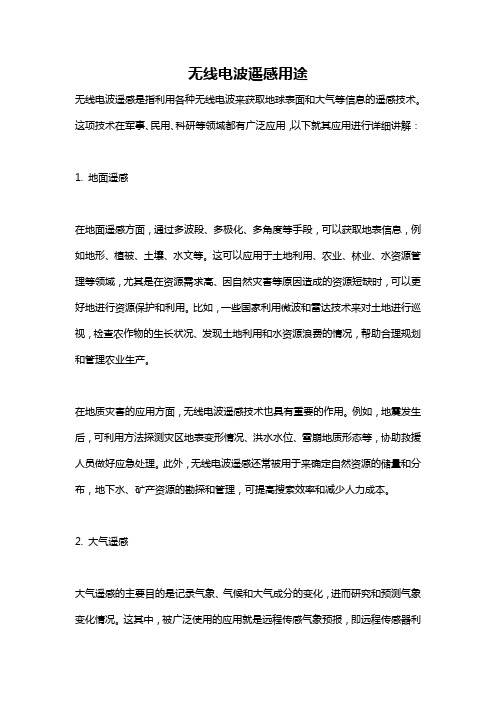 无线电波遥感用途

无线电波遥感是指利用各种无线电波来获取地球表面和大气等信息的遥感技术。这项技术在军事、民用、科研等领域都有广泛应用，以下就其应用进行详细讲解：

1. 地面遥感

在地面遥感方面，通过多波段、多极化、多角度等手段，可以获取地表信息，例如地形、植被、土壤、水文等。这可以应用于土地利用、农业、林业、水资源管理等领域，尤其是在资源需求高、因自然灾害等原因造成的资源短缺时，可以更好地进行资源保护和利用。比如，一些国家利用微波和雷达技术来对土地进行巡视，检查农作物的生长状况、发现土地利用和水资源浪费的情况，帮助合理规划和管理农业生产。

在地质灾害的应用方面，无线电波遥感技术也具有重要的作用。例如，地震发生后，可利用方法探测灾区地表变形情况、洪水水位、雪崩地质形态等，协助救援人员做好应急处理。此外，无线电波遥感还常被用于来确定自然资源的储量和分布，地下水、矿产资源的勘探和管理，可提高搜索效率和减少人力成本。

2. 大气遥感

大气遥感的主要目的是记录气象、气候和大气成分的变化，进而研究和预测气象变化情况。这其中，被广泛使用的应用就是远程传感气象预报，即远程传感器利